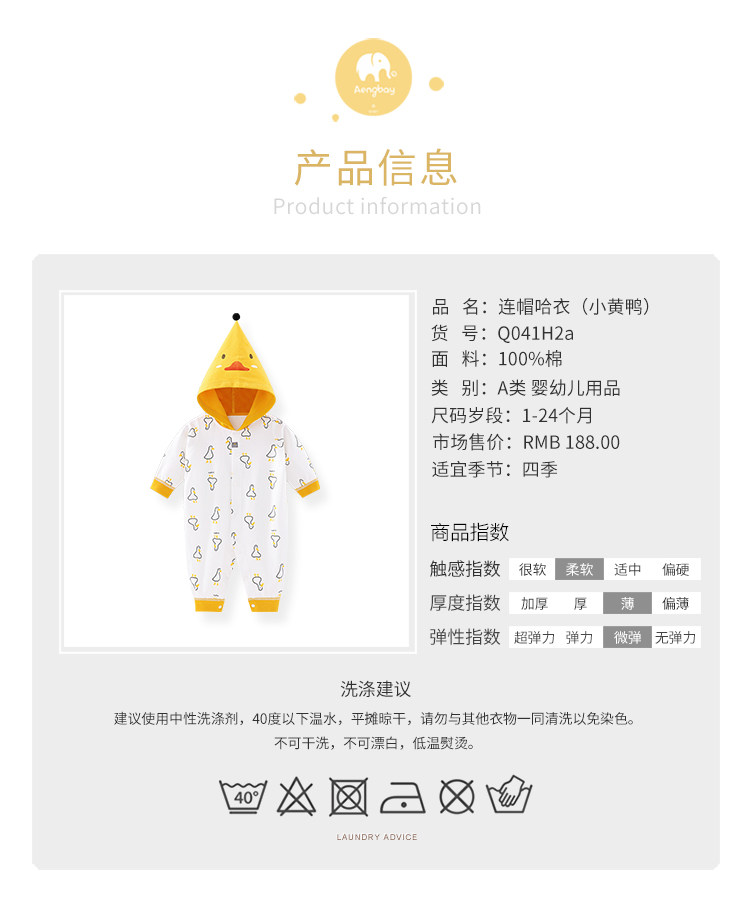 Aengbay

产品信息
Product information

品 名：连帽哈衣（小黄鸭）
货 号：Q041H2a
面 料：100%棉
类 别：A类 婴幼儿用品
尺码岁段：1-24个月
市场售价：RMB 188.00
适宜季节：四季

商品指数
触感指数 很软 柔软 适中 偏硬
厚度指数 加厚 厚 薄 偏薄
弹性指数 超弹力 弹力 微弹 无弹力

洗涤建议
建议使用中性洗涤剂，40度以下温水，平摊晾干，请勿与其他衣物一同清洗以免染色。
不可干洗，不可漂白，低温熨烫。

40°

LAUNDRY ADVICE